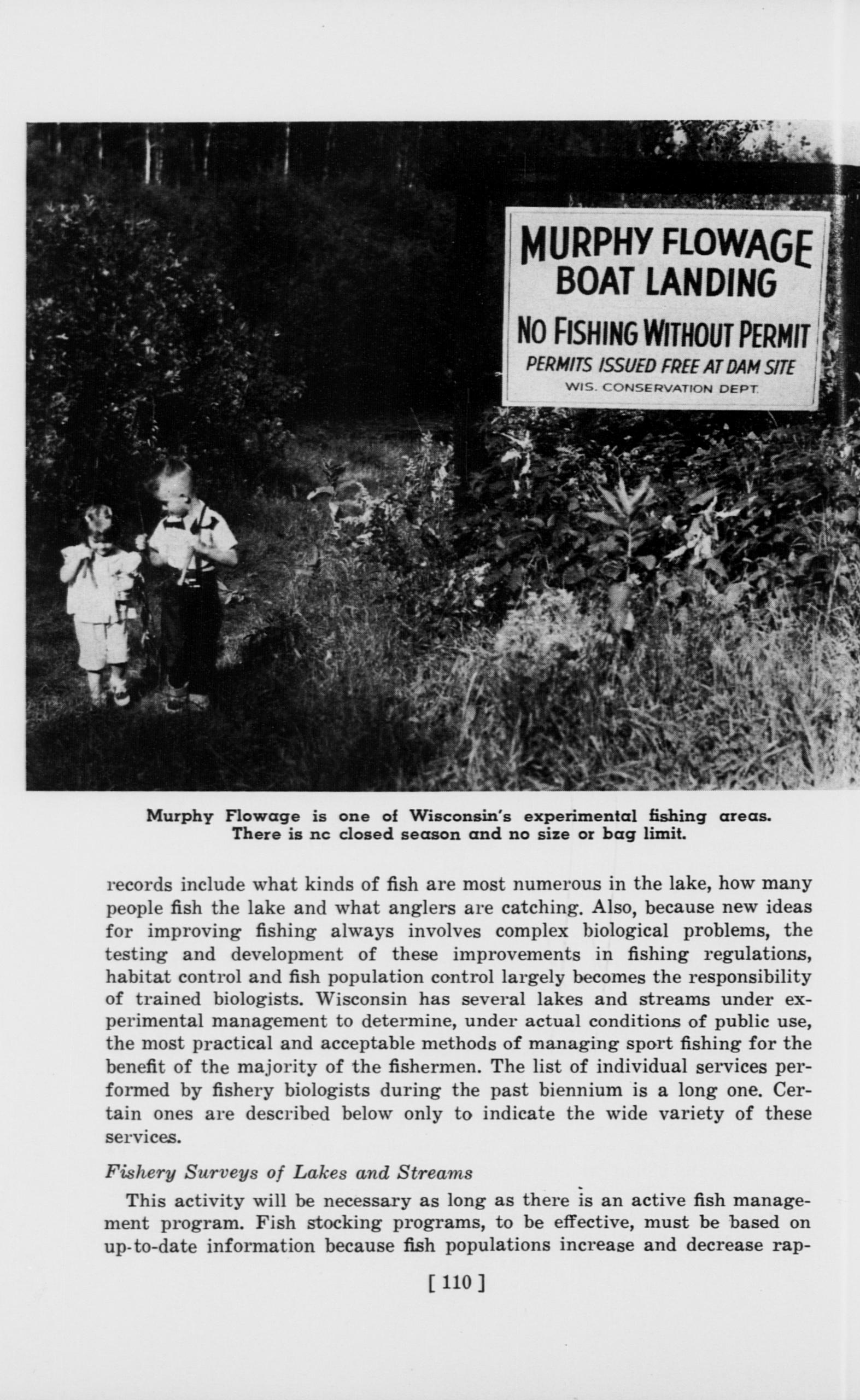 MURPHY FLOWAGE
BOAT LANDING
NO FISHING WITHOUT PERMIT
PERMITS ISSUED FREE AT DAM SITE
WIS. CONSERVATION DEPT.

Murphy Flowage is one of Wisconsin's experimental fishing areas. There is nc closed season and no size or bag limit.

records include what kinds of fish are most numerous in the lake, how many people fish the lake and what anglers are catching. Also, because new ideas for improving fishing always involves complex biological problems, the testing and development of these improvements in fishing regulations, habitat control and fish population control largely becomes the responsibility of trained biologists. Wisconsin has several lakes and streams under experimental management to determine, under actual conditions of public use, the most practical and acceptable methods of managing sport fishing for the benefit of the majority of the fishermen. The list of individual services performed by fishery biologists during the past biennium is a long one. Certain ones are described below only to indicate the wide variety of these services.

Fishery Surveys of Lakes and Streams

This activity will be necessary as long as there is an active fish management program. Fish stocking programs, to be effective, must be based on up-to-date information because fish populations increase and decrease rap-

[ 110 ]